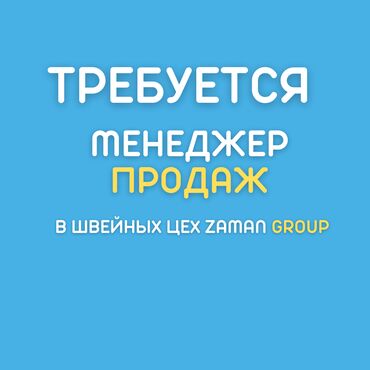 ТРЕБУЕТСЯ

МЕНЕДЖЕР
ПРОДАЖ

В ШВЕЙНЫХ ЦЕХ ZAMAN GROUP